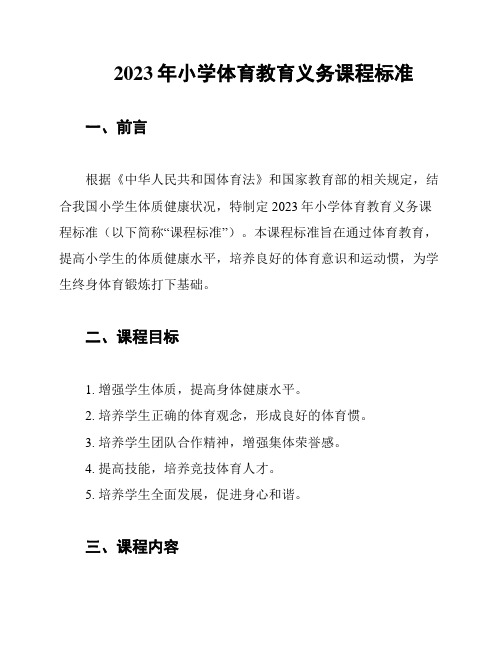 2023 年小学体育教育义务课程标准

一、前言

根据《中华人民共和国体育法》和国家教育部的相关规定，结合我国小学生体质健康状况，特制定 2023 年小学体育教育义务课程标准（以下简称“课程标准”）。本课程标准旨在通过体育教育，提高小学生的体质健康水平，培养良好的体育意识和运动惯，为学生终身体育锻炼打下基础。

二、课程目标

1. 增强学生体质，提高身体健康水平。
2. 培养学生正确的体育观念，形成良好的体育惯。
3. 培养学生团队合作精神，增强集体荣誉感。
4. 提高技能，培养竞技体育人才。
5. 培养学生全面发展，促进身心和谐。

三、课程内容